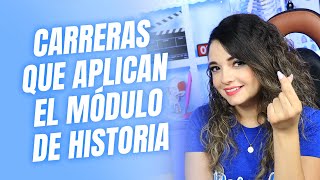 CARRERAS QUE APLICAN EL MÓDULO DE HISTORIA